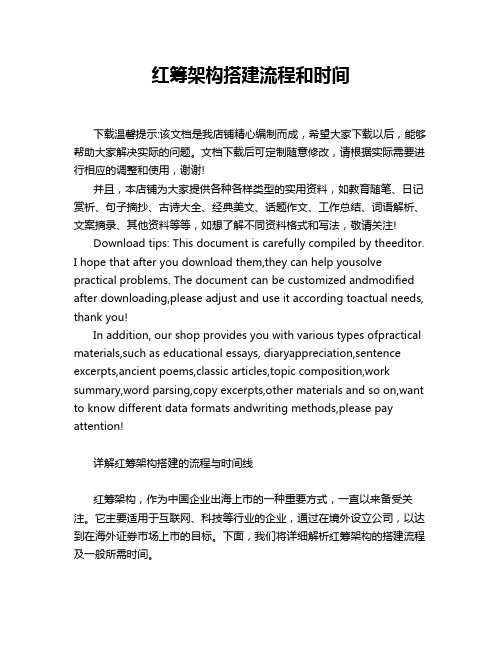 红筹架构搭建流程和时间

下载温馨提示:该文档是我店铺精心编制而成，希望大家下载以后，能够帮助大家解决实际的问题。文档下载后可定制随意修改，请根据实际需要进行相应的调整和使用，谢谢!

并且，本店铺为大家提供各种各样类型的实用资料，如教育随笔、日记赏析、句子摘抄、古诗大全、经典美文、话题作文、工作总结、词语解析、文案摘录、其他资料等等，如想了解不同资料格式和写法，敬请关注!

Download tips: This document is carefully compiled by theeditor. I hope that after you download them,they can help yousolve practical problems. The document can be customized andmodified after downloading,please adjust and use it according toactual needs, thank you!

In addition, our shop provides you with various types ofpractical materials,such as educational essays, diaryappreciation,sentence excerpts,ancient poems,classic articles,topic composition,work summary,word parsing,copy excerpts,other materials and so on,want to know different data formats andwriting methods,please pay attention!

详解红筹架构搭建的流程与时间线

红筹架构，作为中国企业出海上市的一种重要方式，一直以来备受关注。它主要适用于互联网、科技等行业的企业，通过在境外设立公司，以达到在海外证券市场上市的目标。下面，我们将详细解析红筹架构的搭建流程及一般所需时间。